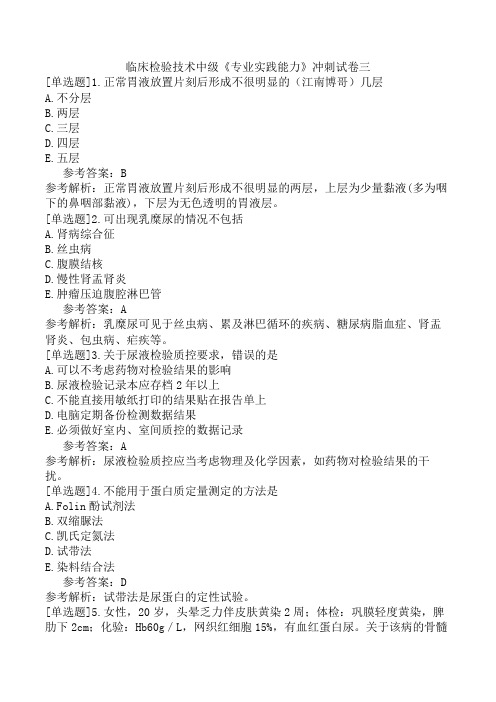 临床检验技术中级《专业实践能力》冲刺试卷三

[单选题]1.正常胃液放置片刻后形成不很明显的（江南博哥）几层
A.不分层
B.两层
C.三层
D.四层
E.五层
参考答案：B
参考解析：正常胃液放置片刻后形成不很明显的两层，上层为少量黏液(多为咽下的鼻咽部黏液)，下层为无色透明的胃液层。

[单选题]2.可出现乳糜尿的情况不包括
A.肾病综合征
B.丝虫病
C.腹膜结核
D.慢性肾盂肾炎
E.肿瘤压迫腹腔淋巴管
参考答案：A
参考解析：乳糜尿可见于丝虫病、累及淋巴循环的疾病、糖尿病脂血症、肾盂肾炎、包虫病、疟疾等。

[单选题]3.关于尿液检验质控要求，错误的是
A.可以不考虑药物对检验结果的影响
B.尿液检验记录本应存档2年以上
C.不能直接用敏纸打印的结果贴在报告单上
D.电脑定期备份检测数据结果
E.必须做好室内、室间质控的数据记录
参考答案：A
参考解析：尿液检验质控应当考虑物理及化学因素，如药物对检验结果的干扰。

[单选题]4.不能用于蛋白质定量测定的方法是
A.Folin酚试剂法
B.双缩脲法
C.凯氏定氮法
D.试带法
E.染料结合法
参考答案：D
参考解析：试带法是尿蛋白的定性试验。

[单选题]5.女性，20岁，头晕乏力伴皮肤黄染2周；体检：巩膜轻度黄染，脾肋下2cm；化验：Hb60g／L，网织红细胞15%，有血红蛋白尿。关于该病的骨髓